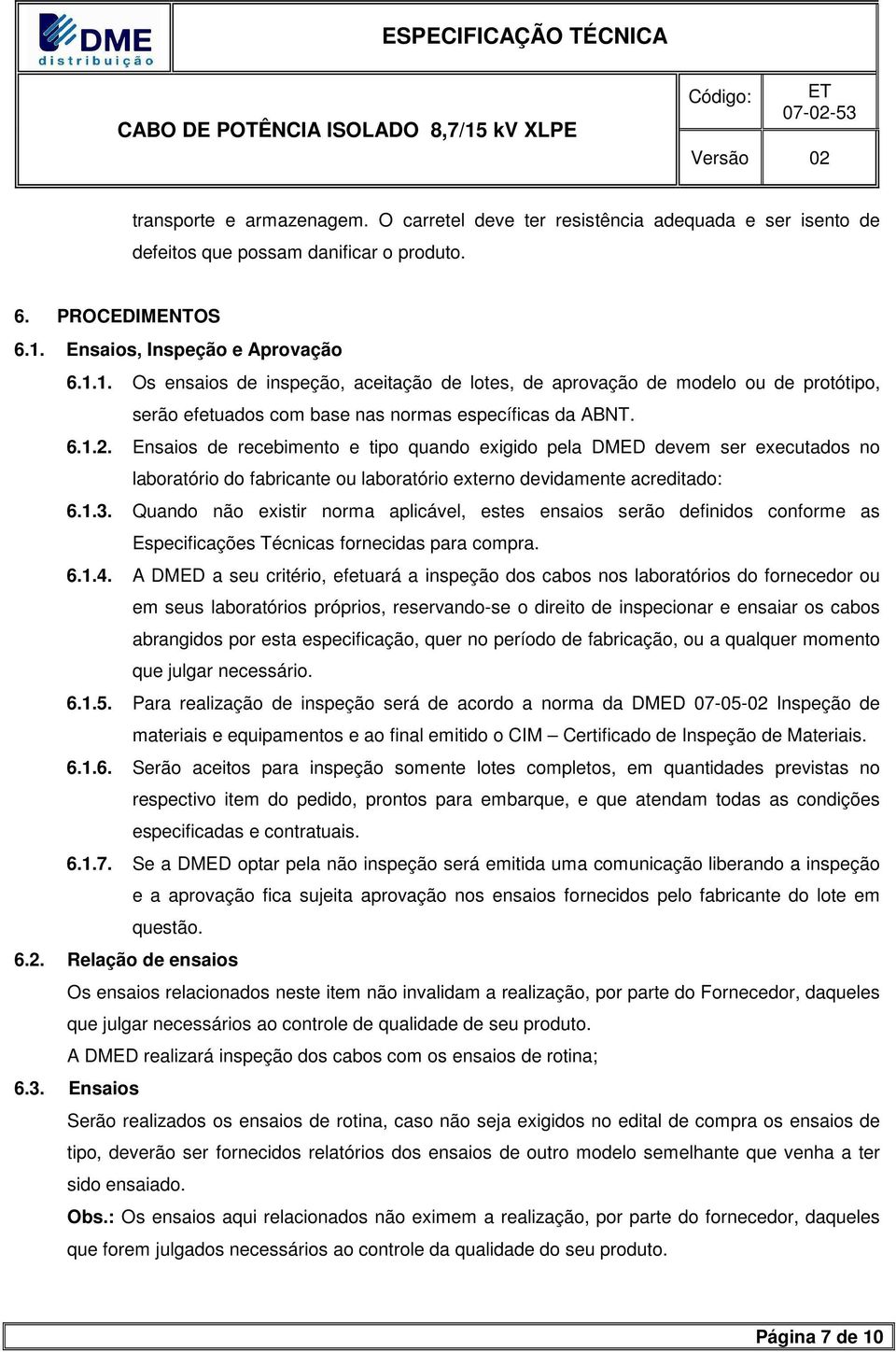 DME distribuição

ESPECIFICAÇÃO TÉCNICA

CABO DE POTÊNCIA ISOLADO 8,7/15 kV XLPE

Código: ET 07-02-53

Versão 02

transporte e armazenagem. O carretel deve ter resistência adequada e ser isento de defeitos que possam danificar o produto.

6. PROCEDIMENTOS

6.1. Ensaios, Inspeção e Aprovação

6.1.1. Os ensaios de inspeção, aceitação de lotes, de aprovação de modelo ou de protótipo, serão efetuados com base nas normas específicas da ABNT.

6.1.2. Ensaios de recebimento e tipo quando exigido pela DMED devem ser executados no laboratório do fabricante ou laboratório externo devidamente acreditado:

6.1.3. Quando não existir norma aplicável, estes ensaios serão definidos conforme as Especificações Técnicas fornecidas para compra.

6.1.4. A DMED a seu critério, efetuará a inspeção dos cabos nos laboratórios do fornecedor ou em seus laboratórios próprios, reservando-se o direito de inspecionar e ensaiar os cabos abrangidos por esta especificação, quer no período de fabricação, ou a qualquer momento que julgar necessário.

6.1.5. Para realização de inspeção será de acordo a norma da DMED 07-05-02 Inspeção de materiais e equipamentos e ao final emitido o CIM – Certificado de Inspeção de Materiais.

6.1.6. Serão aceitos para inspeção somente lotes completos, em quantidades previstas no respectivo item do pedido, prontos para embarque, e que atendam todas as condições especificadas e contratuais.

6.1.7. Se a DMED optar pela não inspeção será emitida uma comunicação liberando a inspeção e a aprovação fica sujeita aprovação nos ensaios fornecidos pelo fabricante do lote em questão.

6.2. Relação de ensaios

Os ensaios relacionados neste item não invalidam a realização, por parte do Fornecedor, daqueles que julgar necessários ao controle de qualidade de seu produto.

A DMED realizará inspeção dos cabos com os ensaios de rotina;

6.3. Ensaios

Serão realizados os ensaios de rotina, caso não seja exigidos no edital de compra os ensaios de tipo, deverão ser fornecidos relatórios dos ensaios de outro modelo semelhante que venha a ter sido ensaiado.

Obs.: Os ensaios aqui relacionados não eximem a realização, por parte do fornecedor, daqueles que forem julgados necessários ao controle da qualidade do seu produto.

Página 7 de 10